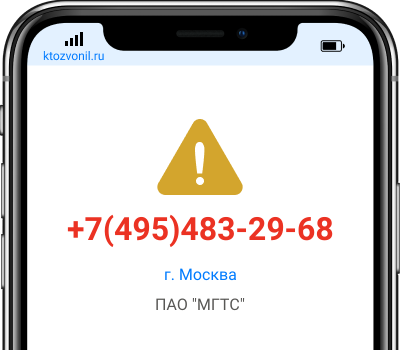 ktozvonil.ru

+7(495)483-29-68

г. Москва

ПАО "МГТС"